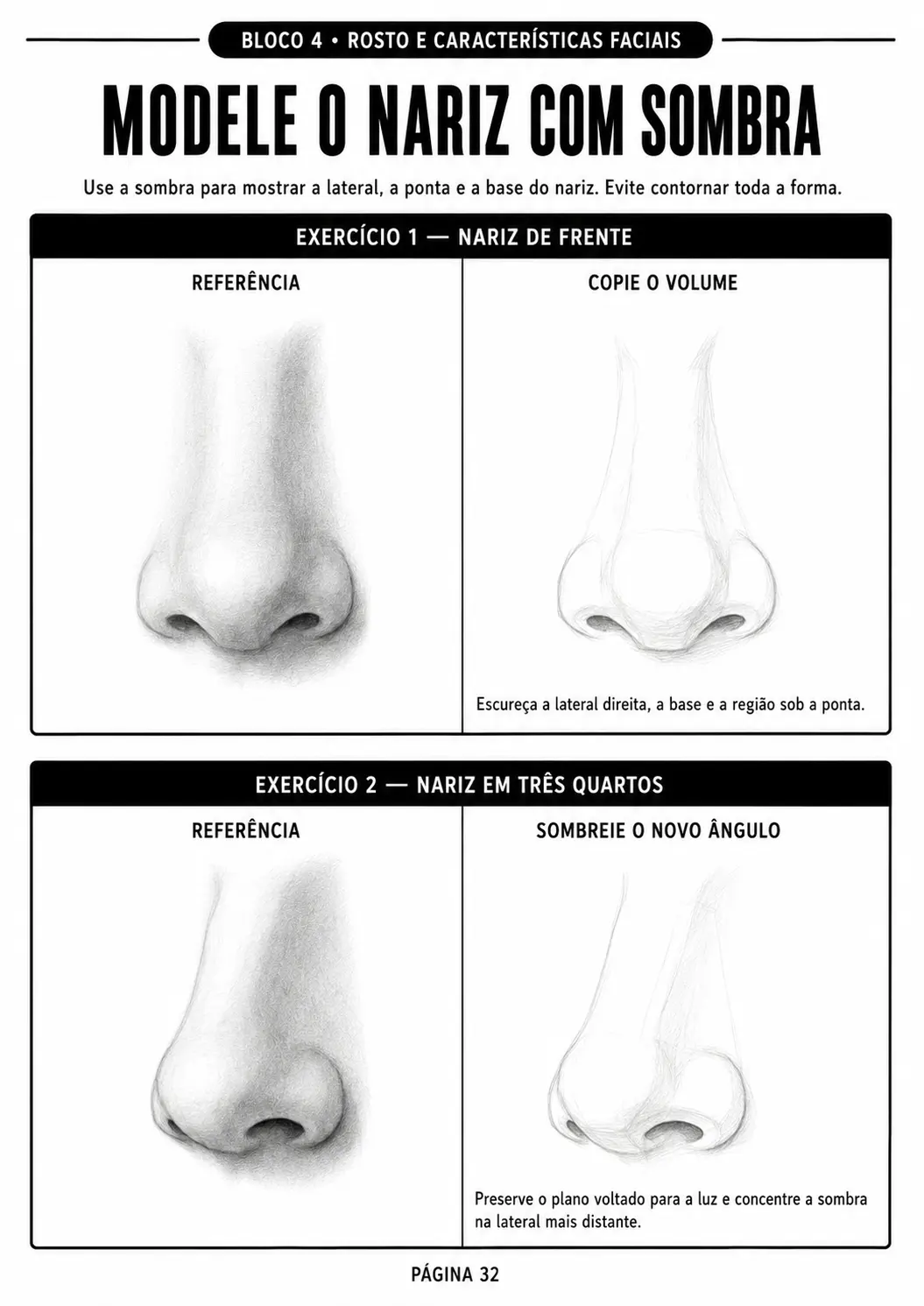 BLOCO 4 • ROSTO E CARACTERÍSTICAS FACIAIS

MODELE O NARIZ COM SOMBRA

Use a sombra para mostrar a lateral, a ponta e a base do nariz. Evite contornar toda a forma.

EXERCÍCIO 1 — NARIZ DE FRENTE

REFERÊNCIA

COPIE O VOLUME

Escureça a lateral direita, a base e a região sob a ponta.

EXERCÍCIO 2 — NARIZ EM TRÊS QUARTOS

REFERÊNCIA

SOMBREIE O NOVO ÂNGULO

Preserve o plano voltado para a luz e concentre a sombra na lateral mais distante.

PÁGINA 32